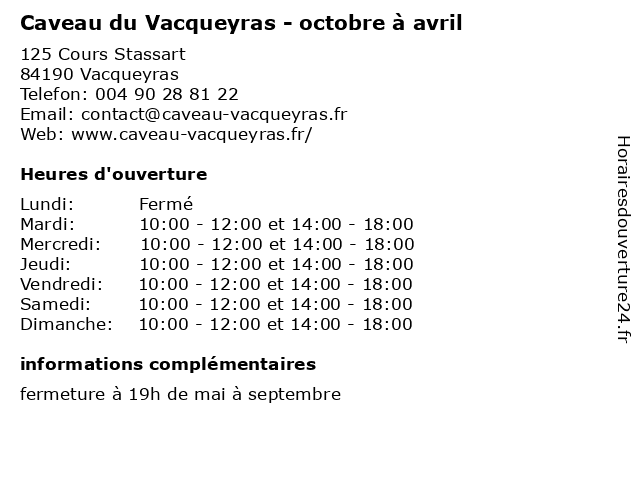 Caveau du Vacqueyras - octobre à avril

125 Cours Stassart
84190 Vacqueyras
Telefon: 004 90 28 81 22
Email: contact@caveau-vacqueyras.fr
Web: www.caveau-vacqueyras.fr/

Heures d'ouverture

Lundi: Fermé
Mardi: 10:00 - 12:00 et 14:00 - 18:00
Mercredi: 10:00 - 12:00 et 14:00 - 18:00
Jeudi: 10:00 - 12:00 et 14:00 - 18:00
Vendredi: 10:00 - 12:00 et 14:00 - 18:00
Samedi: 10:00 - 12:00 et 14:00 - 18:00
Dimanche: 10:00 - 12:00 et 14:00 - 18:00

informations complémentaires

fermeture à 19h de mai à septembre

Horairesdouverture24.fr